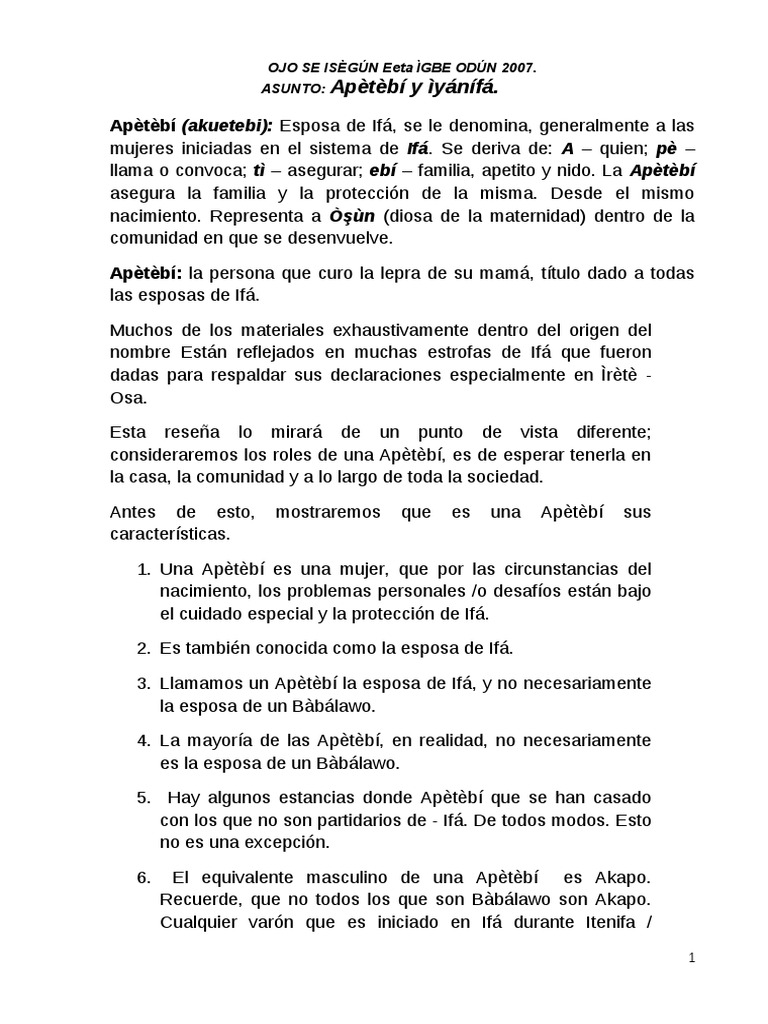 OJO SE ISÈGÚN Eeta ÌGBE ODÚN 2007.
ASUNTO: Apètèbí y ìyánífá.

Apètèbí (akuetebi): Esposa de Ifá, se le denomina, generalmente a las mujeres iniciadas en el sistema de Ifá. Se deriva de: A – quien; pè – llama o convoca; tì – asegurar; ebí – familia, apetito y nido. La Apètèbí asegura la familia y la protección de la misma. Desde el mismo nacimiento. Representa a Òṣùn (diosa de la maternidad) dentro de la comunidad en que se desenvuelve.

Apètèbí: la persona que curo la lepra de su mamá, título dado a todas las esposas de Ifá.

Muchos de los materiales exhaustivamente dentro del origen del nombre Están reflejados en muchas estrofas de Ifá que fueron dadas para respaldar sus declaraciones especialmente en Ìrètè - Osa.

Esta reseña lo mirará de un punto de vista diferente; consideraremos los roles de una Apètèbí, es de esperar tenerla en la casa, la comunidad y a lo largo de toda la sociedad.

Antes de esto, mostraremos que es una Apètèbí sus características.

1. Una Apètèbí es una mujer, que por las circunstancias del nacimiento, los problemas personales /o desafíos están bajo el cuidado especial y la protección de Ifá.

2. Es también conocida como la esposa de Ifá.

3. Llamamos un Apètèbí la esposa de Ifá, y no necesariamente la esposa de un Bàbálawo.

4. La mayoría de las Apètèbí, en realidad, no necesariamente es la esposa de un Bàbálawo.

5. Hay algunos estancias donde Apètèbí que se han casado con los que no son partidarios de - Ifá. De todos modos. Esto no es una excepción.

6. El equivalente masculino de una Apètèbí es Akapo. Recuerde, que no todos los que son Bàbálawo son Akapo. Cualquier varón que es iniciado en Ifá durante Itenifa /

1